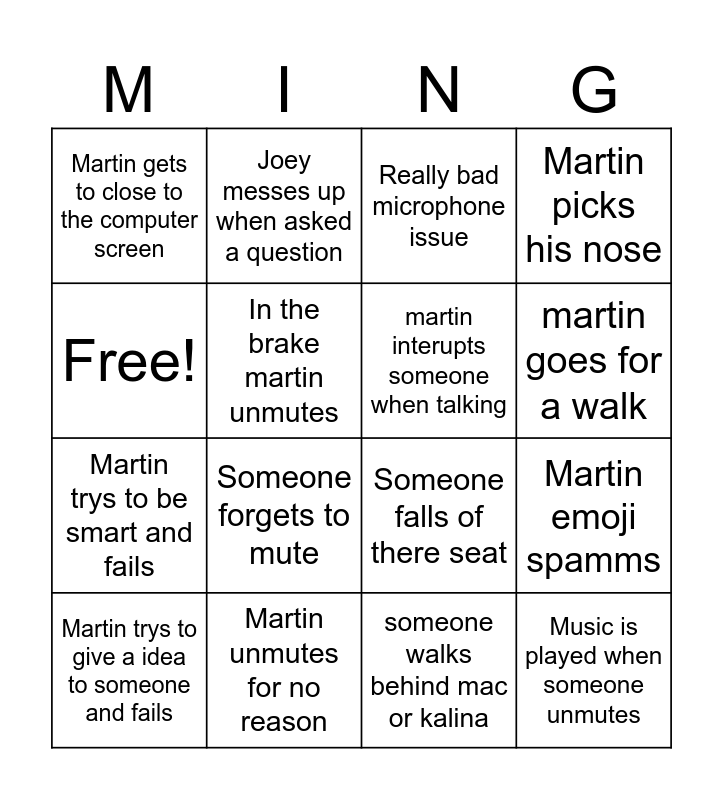 | M | I | N | G |
|---|---|---|---|
| Martin gets to close to the computer screen | Joey messes up when asked a question | Really bad microphone issue | Martin picks his nose |
| Free! | In the brake martin unmutes | martin interupts someone when talking | martin goes for a walk |
| Martin trys to be smart and fails | Someone forgets to mute | Someone falls of there seat | Martin emoji spamms |
| Martin trys to give a idea to someone and fails | Martin unmutes for no reason | someone walks behind mac or kalina | Music is played when someone unmutes |